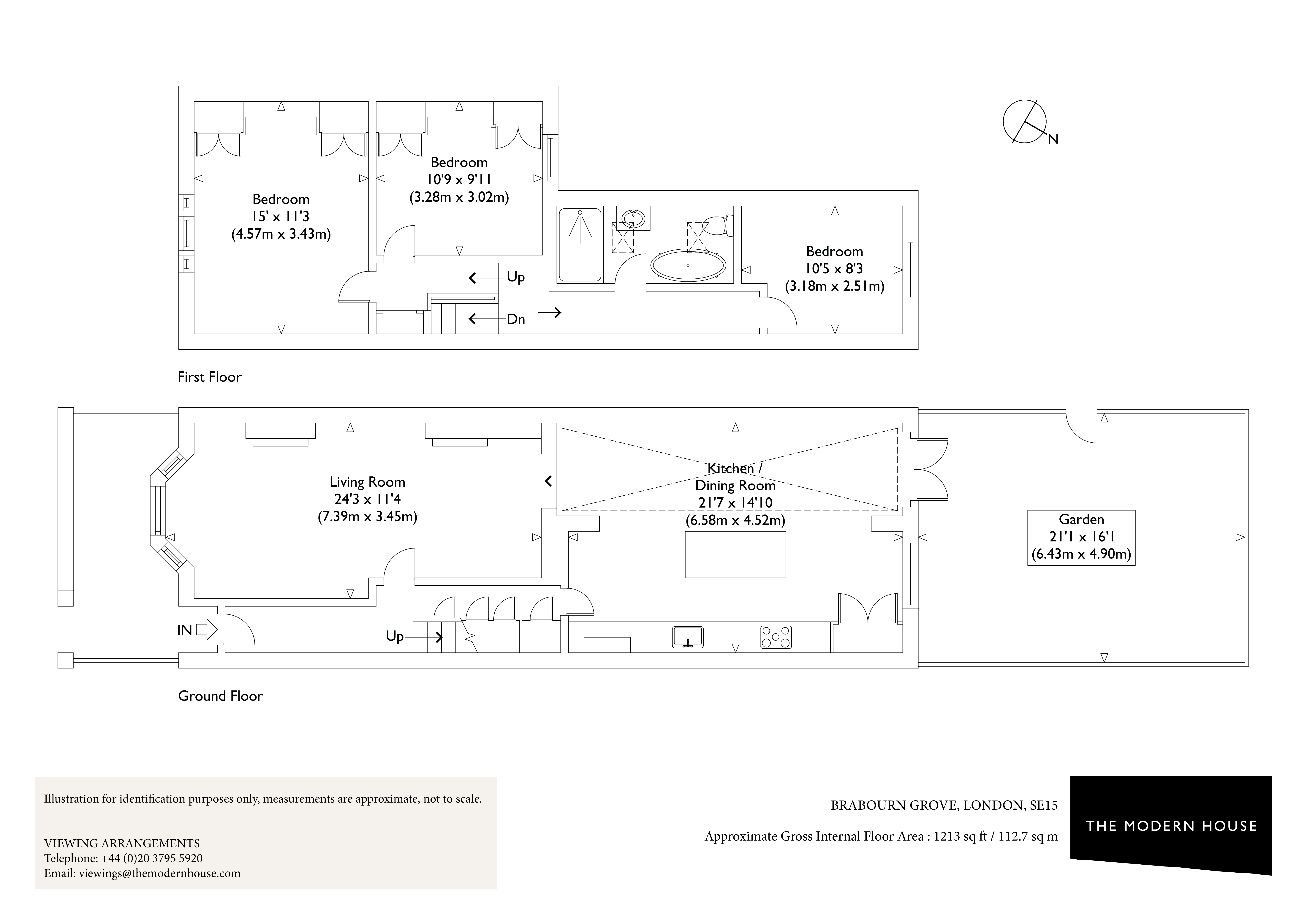 N

Bedroom
15' x 11'3
(4.57m x 3.43m)

Bedroom
10'9 x 9'11
(3.28m x 3.02m)

Up

Dn

Bedroom
10'5 x 8'3
(3.18m x 2.51m)

First Floor

Living Room
24'3 x 11'4
(7.39m x 3.45m)

Kitchen /
Dining Room
21'7 x 14'10
(6.58m x 4.52m)

Garden
21'1 x 16'1
(6.43m x 4.90m)

IN

Up

Ground Floor

Illustration for identification purposes only, measurements are approximate, not to scale.

VIEWING ARRANGEMENTS
Telephone: +44 (0)20 3795 5920
Email: viewings@themodernhouse.com

BRABOURN GROVE, LONDON, SE15

Approximate Gross Internal Floor Area : 1213 sq ft / 112.7 sq m

THE MODERN HOUSE